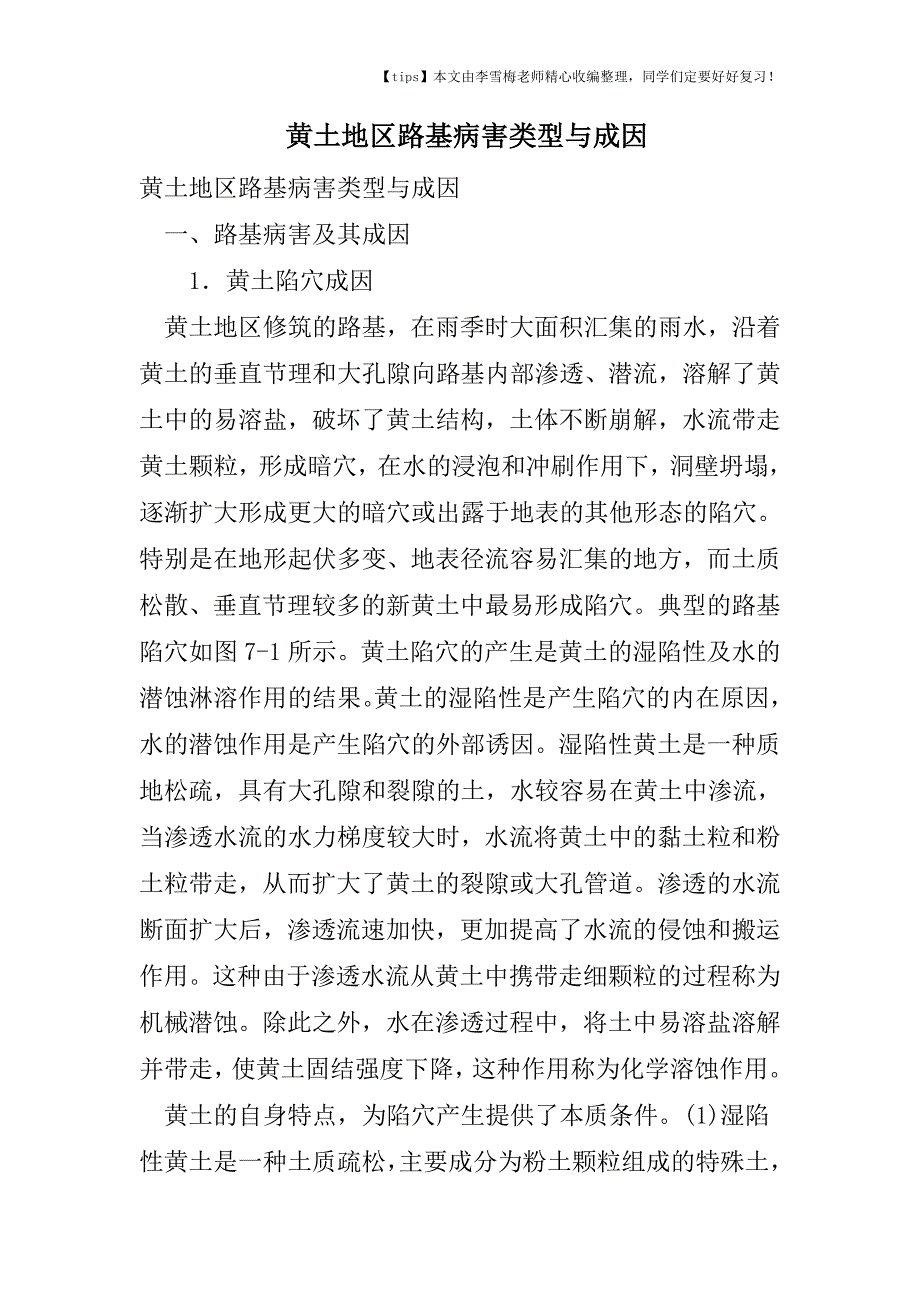 【tips】本文由李雪梅老师精心收编整理，同学们定要好好复习！

黄土地区路基病害类型与成因

黄土地区路基病害类型与成因

一、路基病害及其成因

1．黄土陷穴成因

黄土地区修筑的路基，在雨季时大面积汇集的雨水，沿着黄土的垂直节理和大孔隙向路基内部渗透、潜流，溶解了黄土中的易溶盐，破坏了黄土结构，土体不断崩解，水流带走黄土颗粒，形成暗穴，在水的浸泡和冲刷作用下，洞壁坍塌，逐渐扩大形成更大的暗穴或出露于地表的其他形态的陷穴。特别是在地形起伏多变、地表径流容易汇集的地方，而土质松散、垂直节理较多的新黄土中最易形成陷穴。典型的路基陷穴如图 7-1 所示。黄土陷穴的产生是黄土的湿陷性及水的潜蚀淋溶作用的结果。黄土的湿陷性是产生陷穴的内在原因，水的潜蚀作用是产生陷穴的外部诱因。湿陷性黄土是一种质地松疏，具有大孔隙和裂隙的土，水较容易在黄土中渗流，当渗透水流的水力梯度较大时，水流将黄土中的黏土粒和粉土粒带走，从而扩大了黄土的裂隙或大孔管道。渗透的水流断面扩大后，渗透流速加快，更加提高了水流的侵蚀和搬运作用。这种由于渗透水流从黄土中携带走细颗粒的过程称为机械潜蚀。除此之外，水在渗透过程中，将土中易溶盐溶解并带走，使黄土固结强度下降，这种作用称为化学溶蚀作用。

黄土的自身特点，为陷穴产生提供了本质条件。(1)湿陷性黄土是一种土质疏松，主要成分为粉土颗粒组成的特殊土，